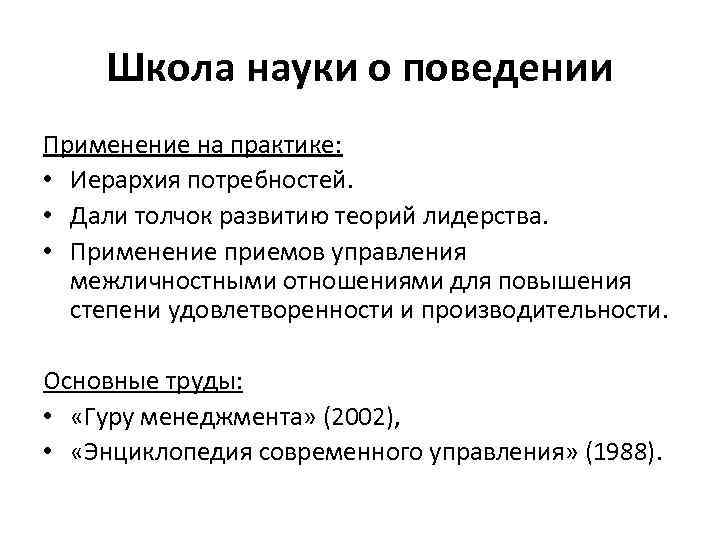 Школа науки о поведении

Применение на практике:
• Иерархия потребностей.
• Дали толчок развитию теорий лидерства.
• Применение приемов управления межличностными отношениями для повышения степени удовлетворенности и производительности.

Основные труды:
• «Гуру менеджмента» (2002),
• «Энциклопедия современного управления» (1988).